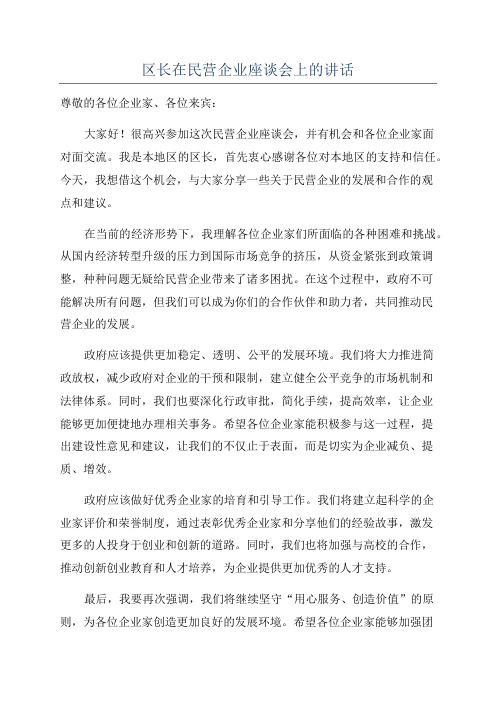 区长在民营企业座谈会上的讲话

尊敬的各位企业家、各位来宾：

大家好！很高兴参加这次民营企业座谈会，并有机会和各位企业家面对面交流。我是本地区的区长，首先衷心感谢各位对本地区的支持和信任。今天，我想借这个机会，与大家分享一些关于民营企业的发展和合作的观点和建议。

在当前的经济形势下，我理解各位企业家们所面临的各种困难和挑战。从国内经济转型升级的压力到国际市场竞争的挤压，从资金紧张到政策调整，种种问题无疑给民营企业带来了诸多困扰。在这个过程中，政府不可能解决所有问题，但我们可以成为你们的合作伙伴和助力者，共同推动民营企业的发展。

政府应该提供更加稳定、透明、公平的发展环境。我们将大力推进简政放权，减少政府对企业的干预和限制，建立健全公平竞争的市场机制和法律体系。同时，我们也要深化行政审批，简化手续，提高效率，让企业能够更加便捷地办理相关事务。希望各位企业家能积极参与这一过程，提出建设性意见和建议，让我们的不仅止于表面，而是切实为企业减负、提质、增效。

政府应该做好优秀企业家的培育和引导工作。我们将建立起科学的企业家评价和荣誉制度，通过表彰优秀企业家和分享他们的经验故事，激发更多的人投身于创业和创新的道路。同时，我们也将加强与高校的合作，推动创新创业教育和人才培养，为企业提供更加优秀的人才支持。

最后，我要再次强调，我们将继续坚守“用心服务、创造价值”的原则，为各位企业家创造更加良好的发展环境。希望各位企业家能够加强团